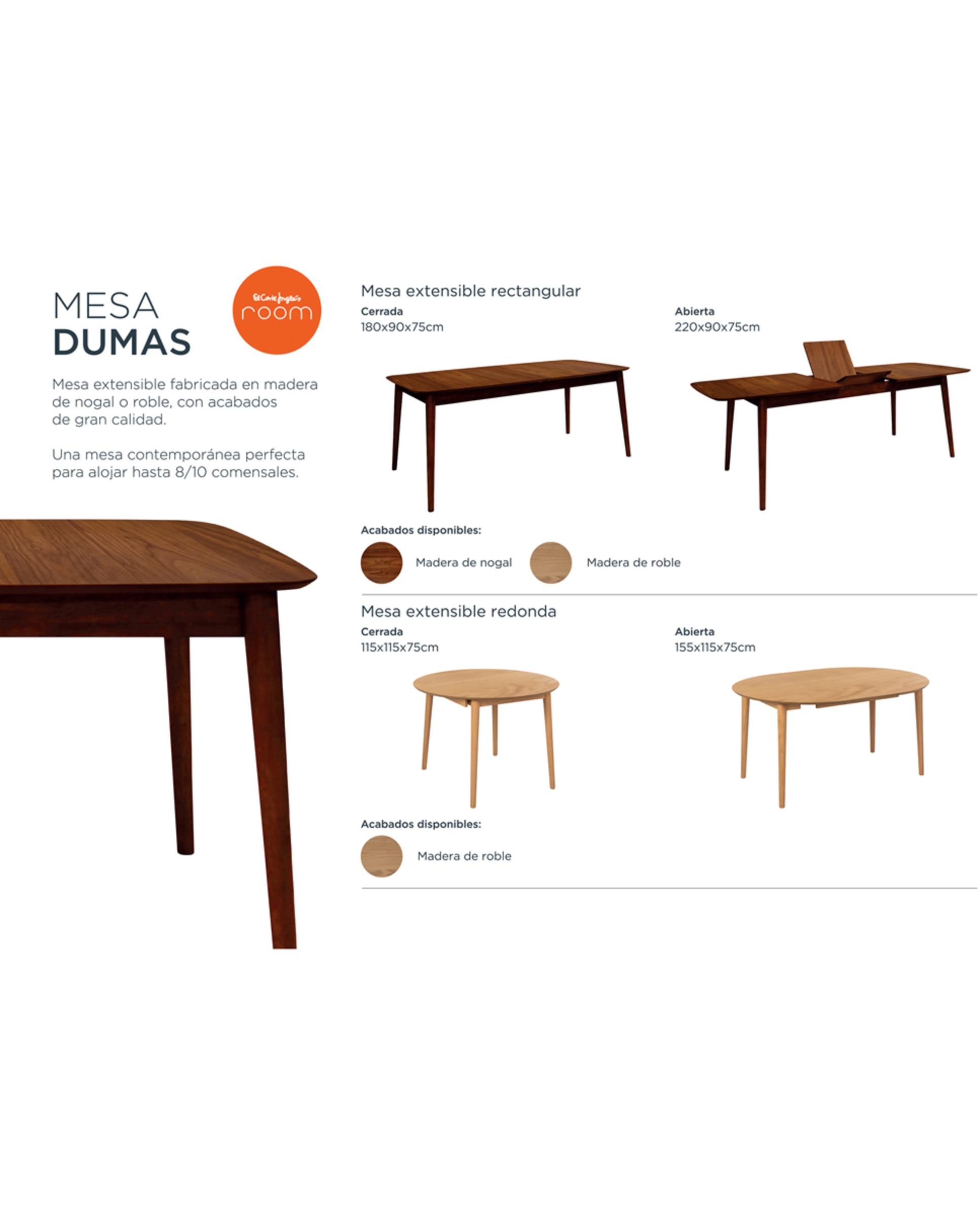 MESA
DUMAS

El Corte Inglés
room

Mesa extensible fabricada en madera de nogal o roble, con acabados de gran calidad.

Una mesa contemporánea perfecta para alojar hasta 8/10 comensales.

Mesa extensible rectangular

Cerrada
180x90x75cm

Abierta
220x90x75cm

Acabados disponibles:

Madera de nogal

Madera de roble

Mesa extensible redonda

Cerrada
115x115x75cm

Abierta
155x115x75cm

Acabados disponibles:

Madera de roble